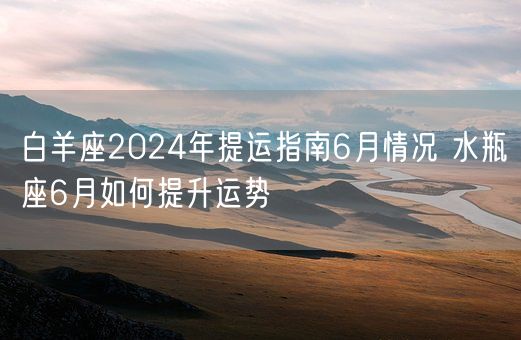 白羊座2024年提运指南6月情况 水瓶座6月如何提升运势